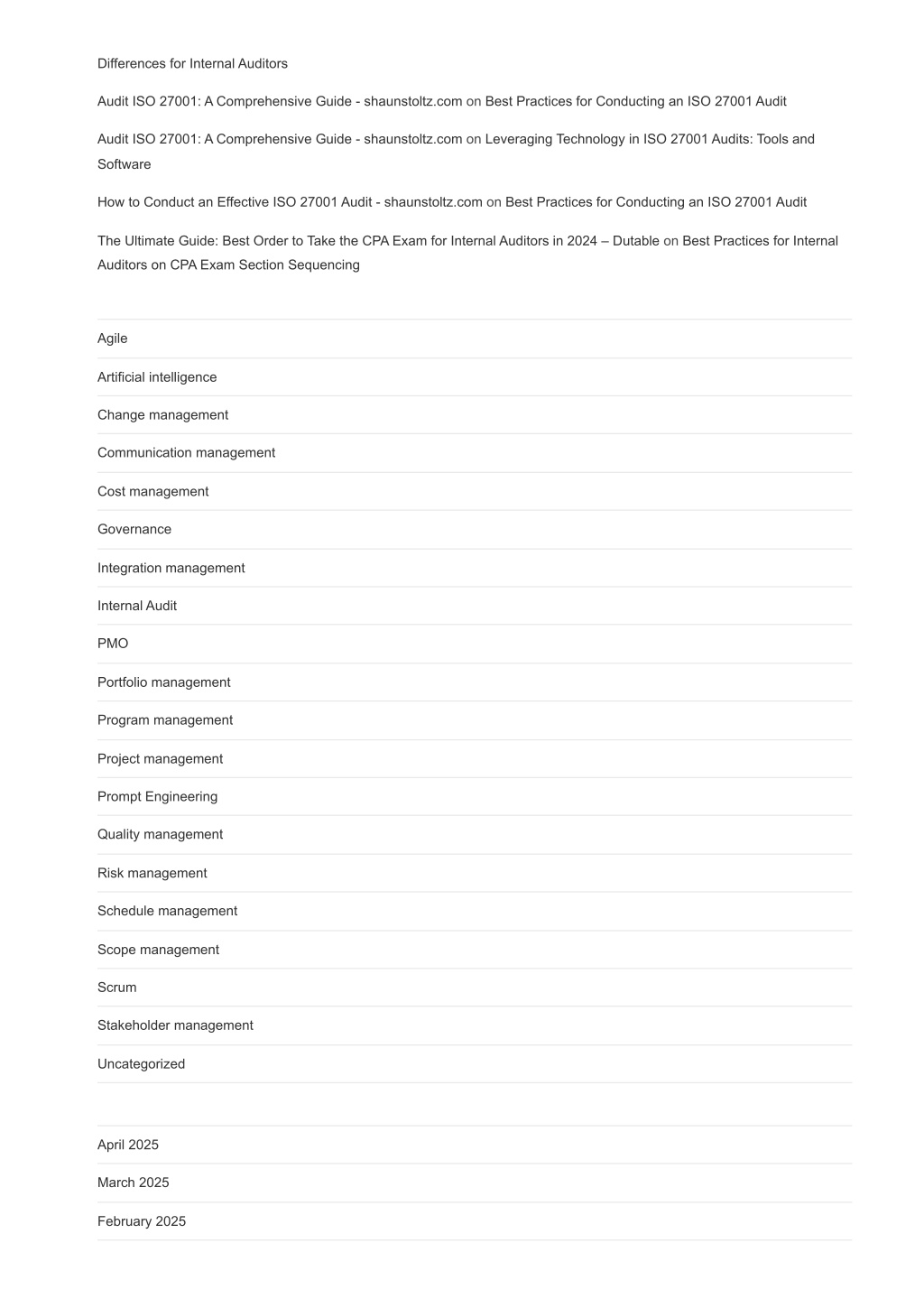 Differences for Internal Auditors

Audit ISO 27001: A Comprehensive Guide - shaunstoltz.com on Best Practices for Conducting an ISO 27001 Audit

Audit ISO 27001: A Comprehensive Guide - shaunstoltz.com on Leveraging Technology in ISO 27001 Audits: Tools and Software

How to Conduct an Effective ISO 27001 Audit - shaunstoltz.com on Best Practices for Conducting an ISO 27001 Audit

The Ultimate Guide: Best Order to Take the CPA Exam for Internal Auditors in 2024 – Dutable on Best Practices for Internal Auditors on CPA Exam Section Sequencing

Agile

Artificial intelligence

Change management

Communication management

Cost management

Governance

Integration management

Internal Audit

PMO

Portfolio management

Program management

Project management

Prompt Engineering

Quality management

Risk management

Schedule management

Scope management

Scrum

Stakeholder management

Uncategorized

April 2025

March 2025

February 2025